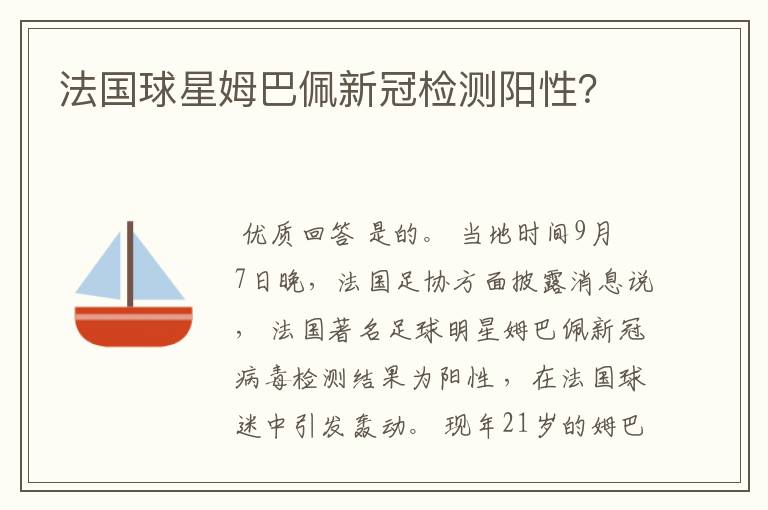 法国球星姆巴佩新冠检测阳性?

优质回答 是的。 当地时间9月7日晚，法国足协方面披露消息说， 法国著名足球明星姆巴佩新冠病毒检测结果为阳性， 在法国球迷中引发轰动。 现年21岁的姆巴